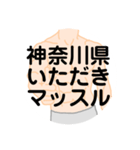 神奈川県
いただき
マッスル